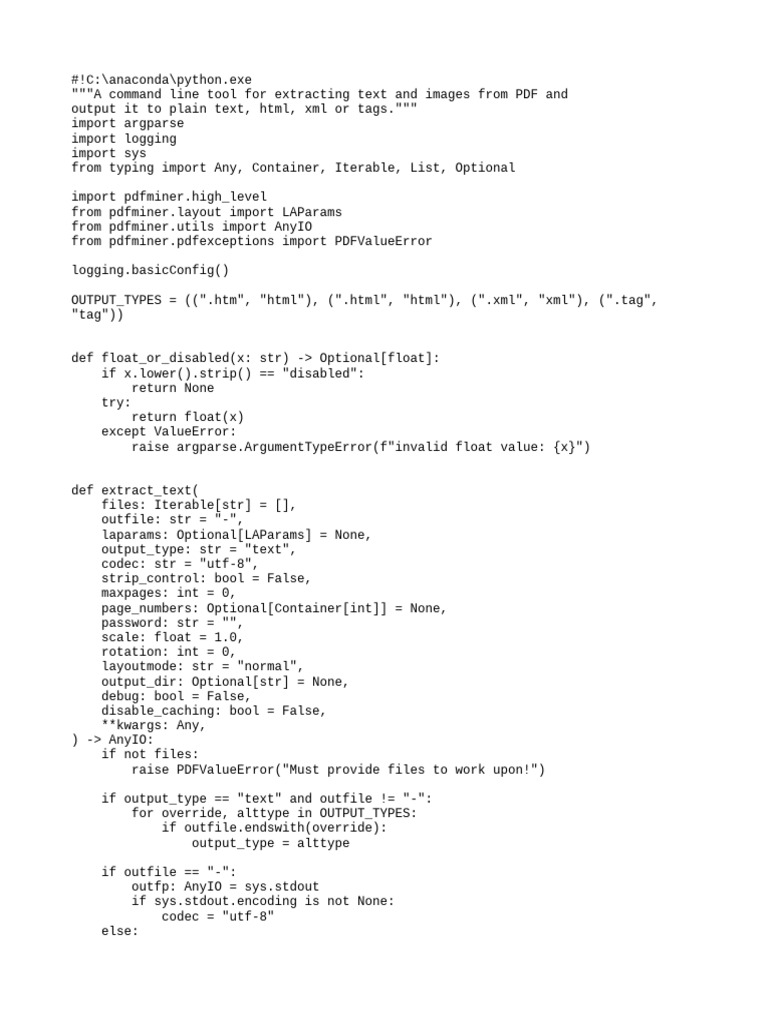 #!C:\anaconda\python.exe
"""A command line tool for extracting text and images from PDF and output it to plain text, html, xml or tags."""
import argparse
import logging
import sys
from typing import Any, Container, Iterable, List, Optional

import pdfminer.high_level
from pdfminer.layout import LAParams
from pdfminer.utils import AnyIO
from pdfminer.pdfexceptions import PDFValueError

logging.basicConfig()

OUTPUT_TYPES = ((".htm", "html"), (".html", "html"), (".xml", "xml"), (".tag", "tag"))


def float_or_disabled(x: str) -> Optional[float]:
    if x.lower().strip() == "disabled":
        return None
    try:
        return float(x)
    except ValueError:
        raise argparse.ArgumentTypeError(f"invalid float value: {x}")


def extract_text(
    files: Iterable[str] = [],
    outfile: str = "-",
    laparams: Optional[LAParams] = None,
    output_type: str = "text",
    codec: str = "utf-8",
    strip_control: bool = False,
    maxpages: int = 0,
    page_numbers: Optional[Container[int]] = None,
    password: str = "",
    scale: float = 1.0,
    rotation: int = 0,
    layoutmode: str = "normal",
    output_dir: Optional[str] = None,
    debug: bool = False,
    disable_caching: bool = False,
    **kwargs: Any,
) -> AnyIO:
    if not files:
        raise PDFValueError("Must provide files to work upon!")

    if output_type == "text" and outfile != "-":
        for override, alttype in OUTPUT_TYPES:
            if outfile.endswith(override):
                output_type = alttype

    if outfile == "-":
        outfp: AnyIO = sys.stdout
        if sys.stdout.encoding is not None:
            codec = "utf-8"
    else: